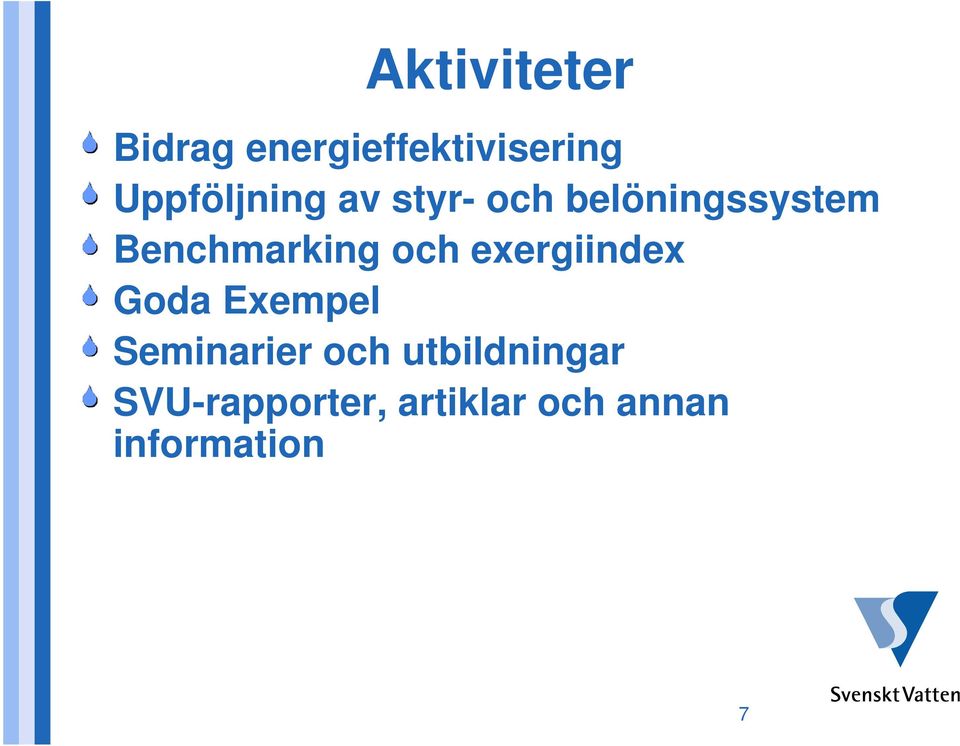 Aktiviteter

Bidrag energieffektivisering
Uppföljning av styr- och belöningssystem
Benchmarking och exergiindex
Goda Exempel
Seminarier och utbildningar
SVU-rapporter, artiklar och annan information

Svenskt Vatten

7